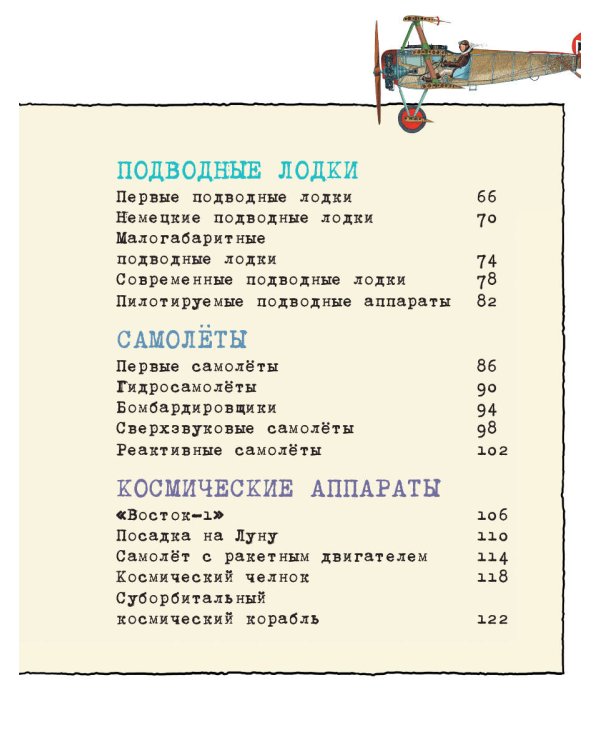 ПОДВОДНЫЕ ЛОДКИ
Первые подводные лодки 66
Немецкие подводные лодки 70
Малогабаритные подводные лодки 74
Современные подводные лодки 78
Пилотируемые подводные аппараты 82

САМОЛЁТЫ
Первые самолёты 86
Гидросамолёты 90
Бомбардировщики 94
Сверхзвуковые самолёты 98
Реактивные самолёты 102

КОСМИЧЕСКИЕ АППАРАТЫ
«Восток-1» 106
Посадка на Луну 110
Самолёт с ракетным двигателем 114
Космический челнок 118
Суборбитальный космический корабль 122